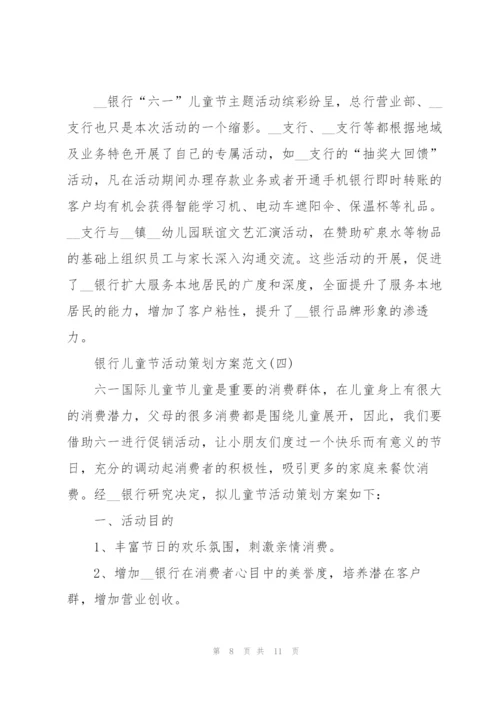 __银行“六一”儿童节主题活动缤彩纷呈，总行营业部、__支行也只是本次活动的一个缩影。__支行、__支行等都根据地域及业务特色开展了自己的专属活动，如__支行的“抽奖大回馈”活动，凡在活动期间办理存款业务或者开通手机银行即时转账的客户均有机会获得智能学习机、电动车遮阳伞、保温杯等礼品。__支行与__镇__幼儿园联谊文艺汇演活动，在赞助矿泉水等物品的基础上组织员工与家长深入沟通交流。这些活动的开展，促进了__银行扩大服务本地居民的广度和深度，全面提升了服务本地居民的能力，增加了客户粘性，提升了__银行品牌形象的渗透力。

银行儿童节活动策划方案范文(四)

六一国际儿童节儿童是重要的消费群体，在儿童身上有很大的消费潜力，父母的很多消费都是围绕儿童展开，因此，我们要借助六一进行促销活动，让小朋友们度过一个快乐而有意义的节日，充分的调动起消费者的积极性，吸引更多的家庭来餐饮消费。经__银行研究决定，拟儿童节活动策划方案如下：

一、活动目的

1、丰富节日的欢乐氛围，刺激亲情消费。

2、增加__银行在消费者心目中的美誉度，培养潜在客户群，增加营业创收。

第 8 页 共 11 页